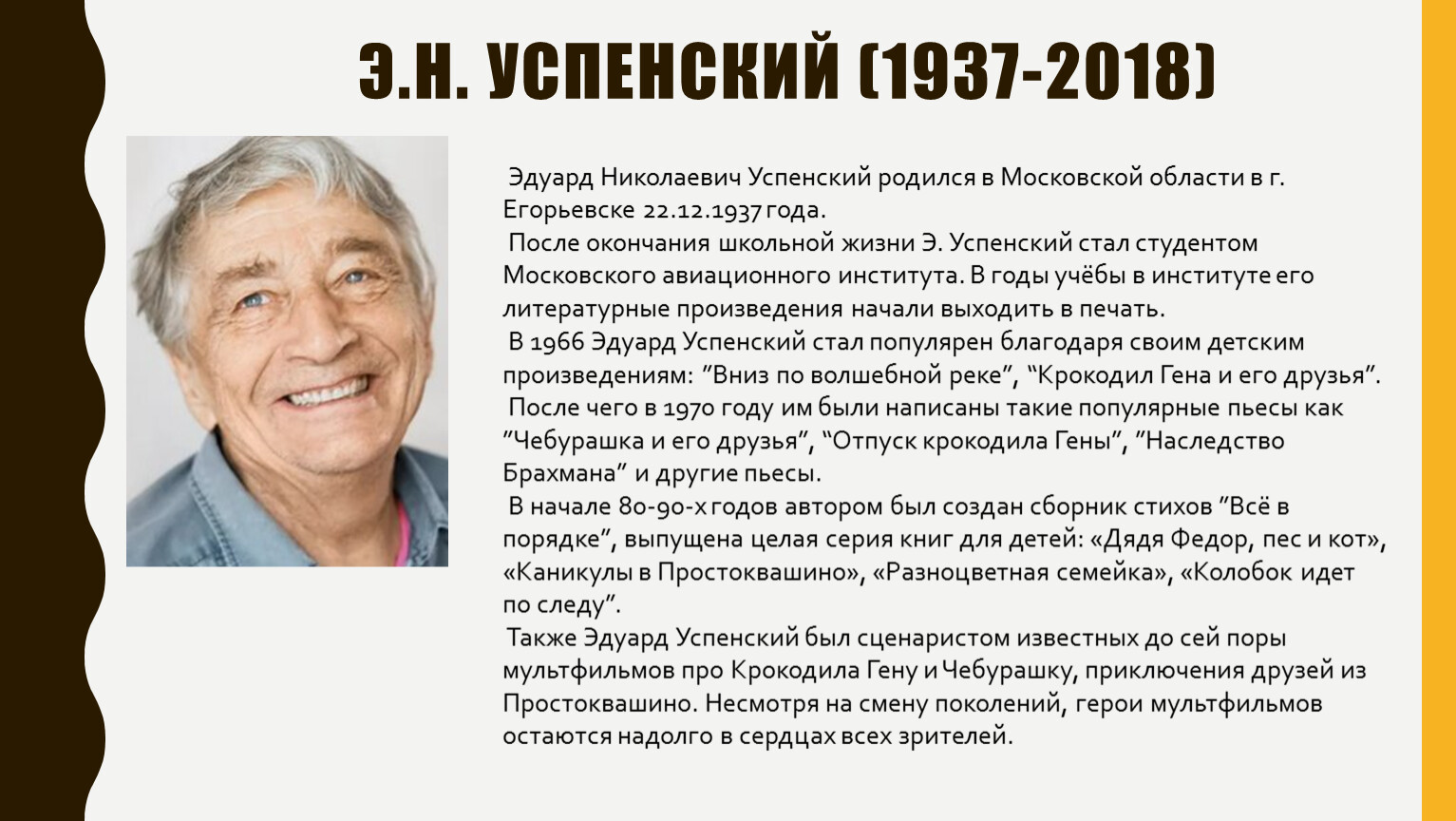 Э.Н. УСПЕНСКИЙ (1937-2018)

Эдуард Николаевич Успенский родился в Московской области в г. Егорьевске 22.12.1937 года.

После окончания школьной жизни Э. Успенский стал студентом Московского авиационного института. В годы учёбы в институте его литературные произведения начали выходить в печать.

В 1966 Эдуард Успенский стал популярен благодаря своим детским произведениям: ”Вниз по волшебной реке”, “Крокодил Гена и его друзья”.

После чего в 1970 году им были написаны такие популярные пьесы как ”Чебурашка и его друзья”, “Отпуск крокодила Гены”, ”Наследство Брахмана” и другие пьесы.

В начале 80-90-х годов автором был создан сборник стихов ”Всё в порядке”, выпущена целая серия книг для детей: «Дядя Федор, пес и кот», «Каникулы в Простоквашино», «Разноцветная семейка», «Колобок идет по следу”.

Также Эдуард Успенский был сценаристом известных до сей поры мультфильмов про Крокодила Гену и Чебурашку, приключения друзей из Простоквашино. Несмотря на смену поколений, герои мультфильмов остаются надолго в сердцах всех зрителей.